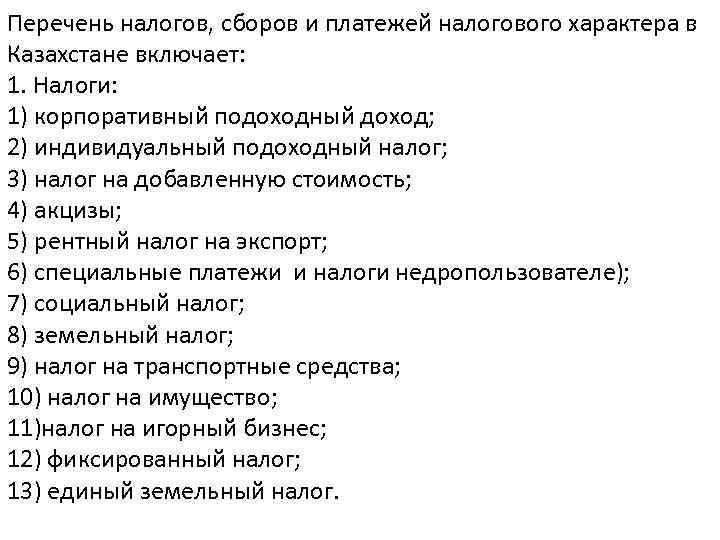 Перечень налогов, сборов и платежей налогового характера в Казахстане включает:
1. Налоги:
1) корпоративный подоходный доход;
2) индивидуальный подоходный налог;
3) налог на добавленную стоимость;
4) акцизы;
5) рентный налог на экспорт;
6) специальные платежи и налоги недропользователе);
7) социальный налог;
8) земельный налог;
9) налог на транспортные средства;
10) налог на имущество;
11)налог на игорный бизнес;
12) фиксированный налог;
13) единый земельный налог.